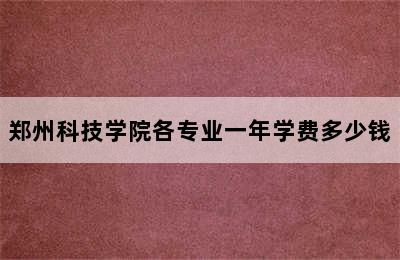 郑州科技学院各专业一年学费多少钱